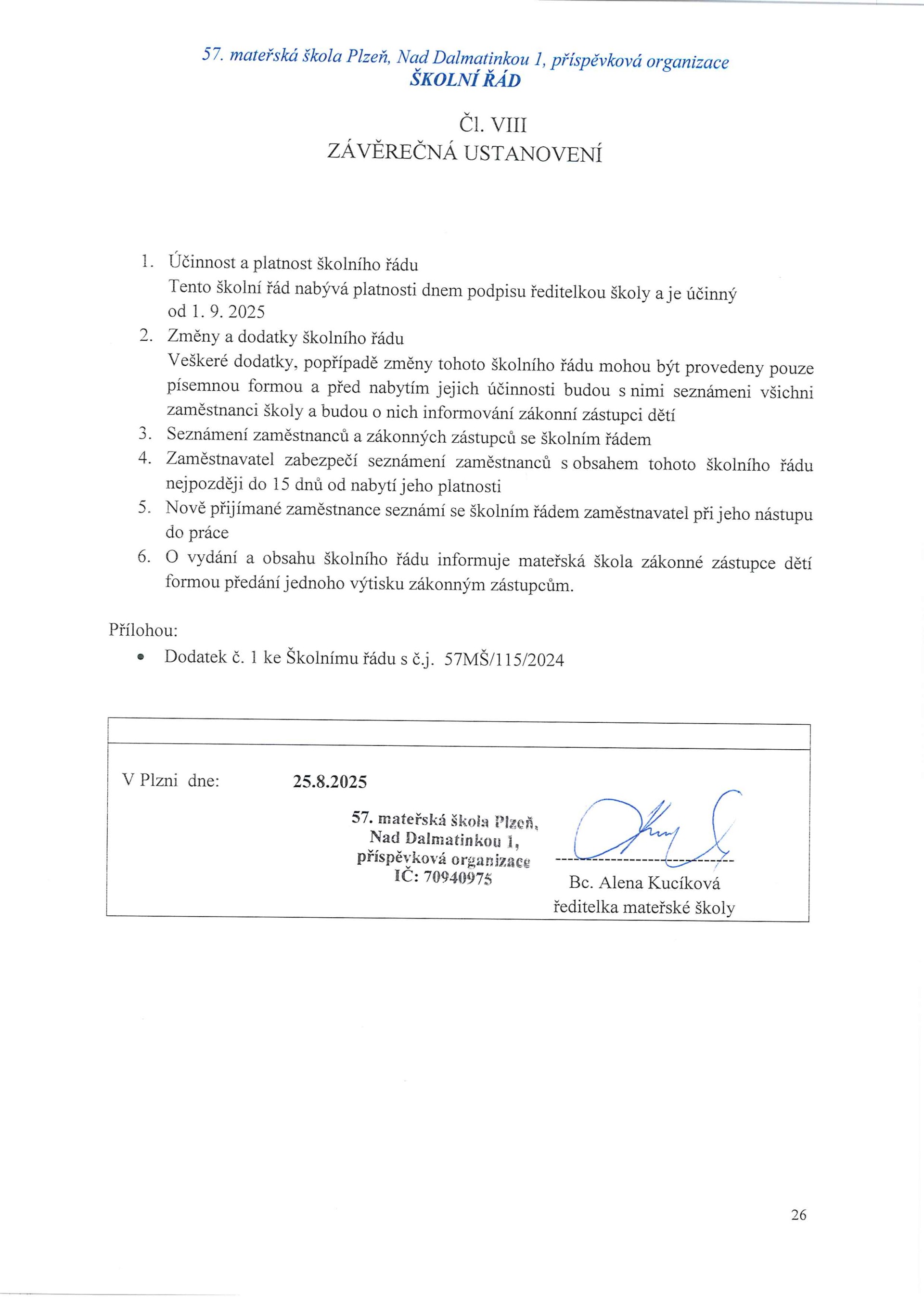 57. mateřská škola Plzeň, Nad Dalmatinkou 1, příspěvková organizace
ŠKOLNÍ ŘÁD

Čl. VIII
ZÁVĚREČNÁ USTANOVENÍ

1. Účinnost a platnost školního řádu
Tento školní řád nabývá platnosti dnem podpisu ředitelkou školy a je účinný od 1. 9. 2025
2. Změny a dodatky školního řádu
Veškeré dodatky, popřípadě změny tohoto školního řádu mohou být provedeny pouze písemnou formou a před nabytím jejich účinnosti budou s nimi seznámeni všichni zaměstnanci školy a budou o nich informování zákonní zástupci dětí
3. Seznámení zaměstnanců a zákonných zástupců se školním řádem
4. Zaměstnavatel zabezpečí seznámení zaměstnanců s obsahem tohoto školního řádu nejpozději do 15 dnů od nabytí jeho platnosti
5. Nově přijímané zaměstnance seznámí se školním řádem zaměstnavatel při jeho nástupu do práce
6. O vydání a obsahu školního řádu informuje mateřská škola zákonné zástupce dětí formou předání jednoho výtisku zákonným zástupcům.

Přílohou:
• Dodatek č. 1 ke Školnímu řádu s č.j. 57MŠ/115/2024

V Plzni dne: 25.8.2025

57. mateřská škola Plzeň, Nad Dalmatinkou 1, příspěvková organizace IČ: 70940975

Bc. Alena Kucíková
ředitelka mateřské školy

26